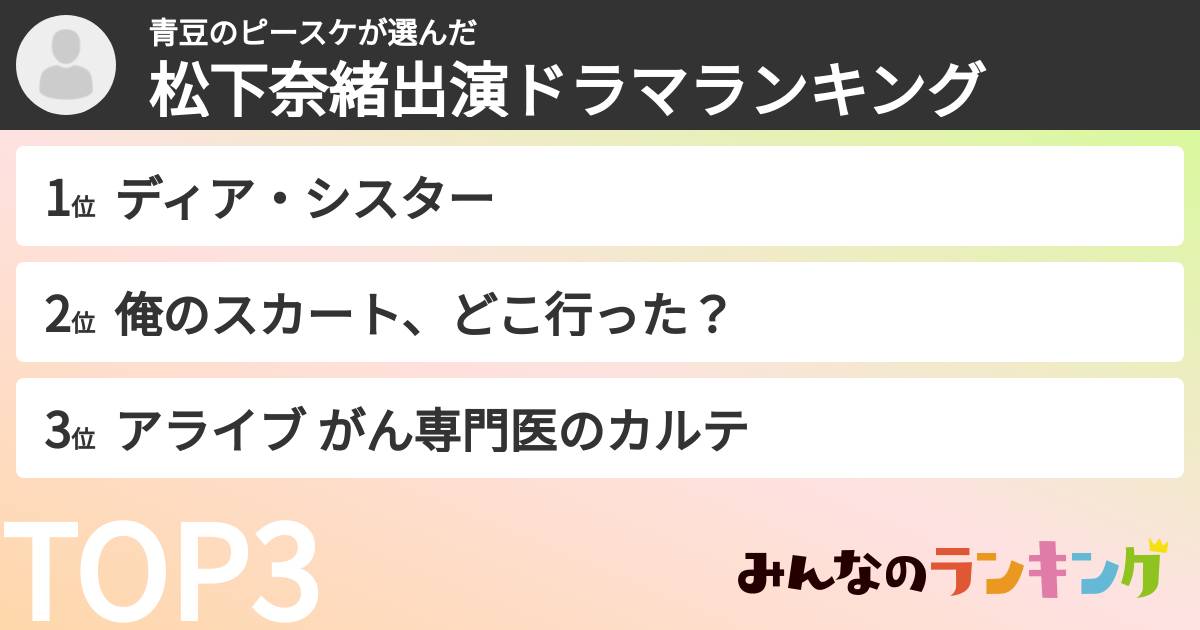 青豆のピースケが選んだ
松下奈緒出演ドラマランキング

1位 ディア・シスター

2位 俺のスカート、どこ行った？

3位 アライブ がん専門医のカルテ

TOP3

みんなのランキング